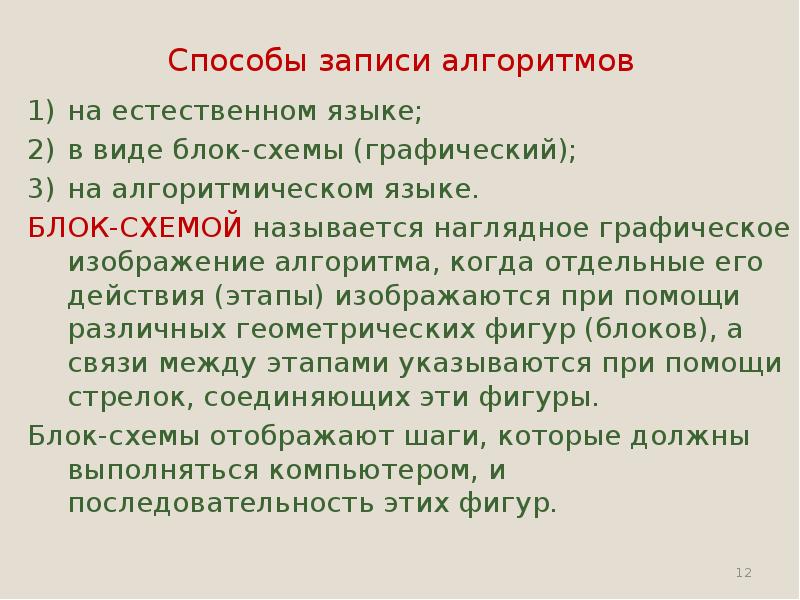 Способы записи алгоритмов

1) на естественном языке;

2) в виде блок-схемы (графический);

3) на алгоритмическом языке.

БЛОК-СХЕМОЙ называется наглядное графическое изображение алгоритма, когда отдельные его действия (этапы) изображаются при помощи различных геометрических фигур (блоков), а связи между этапами указываются при помощи стрелок, соединяющих эти фигуры.

Блок-схемы отображают шаги, которые должны выполняться компьютером, и последовательность этих фигур.

12